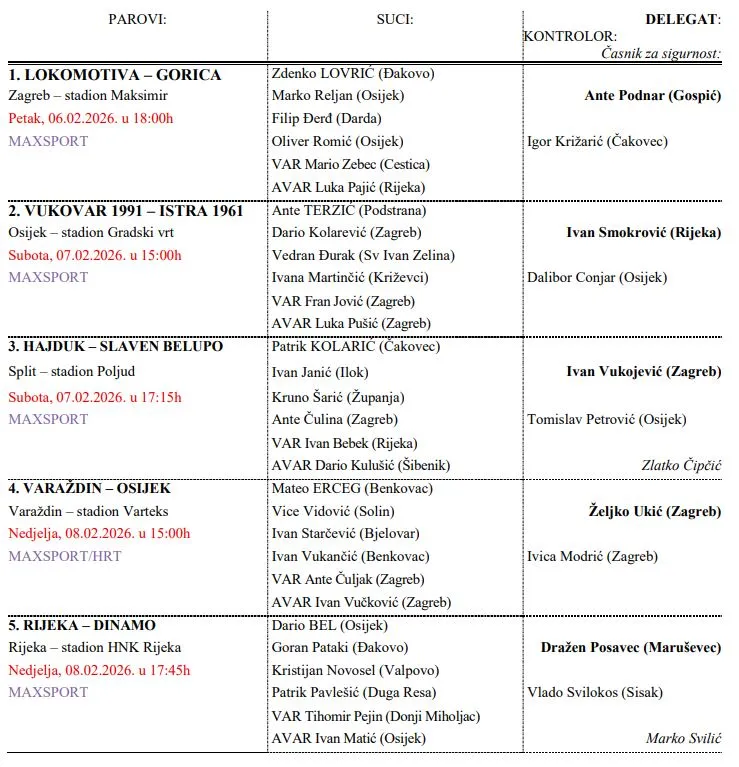 | PAROVI: | SUCI: | DELEGAT: KONTROLOR: Časnik za sigurnost: |
|---|---|---|
| 1. LOKOMOTIVA – GORICA | Zdenko LOVRIĆ (Đakovo) | |
| Zagreb – stadion Maksimir | Marko Reljan (Osijek) | Ante Podnar (Gospić) |
| Petak, 06.02.2026. u 18:00h | Filip Đerđ (Darda) | |
| MAXSPORT | Oliver Romić (Osijek) | Igor Križarić (Čakovec) |
| | VAR Mario Zebec (Cestica) | |
| | AVAR Luka Pajić (Rijeka) | |
| 2. VUKOVAR 1991 – ISTRA 1961 | Ante TERZIĆ (Podstrana) | |
| Osijek – stadion Gradski vrt | Dario Kolarević (Zagreb) | Ivan Smokrović (Rijeka) |
| Subota, 07.02.2026. u 15:00h | Vedran Đurak (Sv Ivan Zelina) | |
| MAXSPORT | Ivana Martinčić (Križevci) | Dalibor Conjar (Osijek) |
| | VAR Fran Jović (Zagreb) | |
| | AVAR Luka Pušić (Zagreb) | |
| 3. HAJDUK – SLAVEN BELUPO | Patrik KOLARIĆ (Čakovec) | |
| Split – stadion Poljud | Ivan Janić (Ilok) | Ivan Vukojević (Zagreb) |
| Subota, 07.02.2026. u 17:15h | Kruno Šarić (Županja) | |
| MAXSPORT | Ante Čulina (Zagreb) | Tomislav Petrović (Osijek) |
| | VAR Ivan Bebek (Rijeka) | |
| | AVAR Dario Kulušić (Šibenik) | Zlatko Čipčić |
| 4. VARAŽDIN – OSIJEK | Mateo ERCEG (Benkovac) | |
| Varaždin – stadion Varteks | Vice Vidović (Solin) | Željko Ukić (Zagreb) |
| Nedjelja, 08.02.2026. u 15:00h | Ivan Starčević (Bjelovar) | |
| MAXSPORT/HRT | Ivan Vukančić (Benkovac) | Ivica Modrić (Zagreb) |
| | VAR Ante Čuljak (Zagreb) | |
| | AVAR Ivan Vučković (Zagreb) | |
| 5. RIJEKA – DINAMO | Dario BEL (Osijek) | |
| Rijeka – stadion HNK Rijeka | Goran Pataki (Đakovo) | Dražen Posavec (Maruševec) |
| Nedjelja, 08.02.2026. u 17:45h | Kristijan Novosel (Valpovo) | |
| MAXSPORT | Patrik Pavlešić (Duga Resa) | Vlado Svilokos (Sisak) |
| | VAR Tihomir Pejin (Donji Miholjac) | |
| | AVAR Ivan Matić (Osijek) | Marko Svilić |